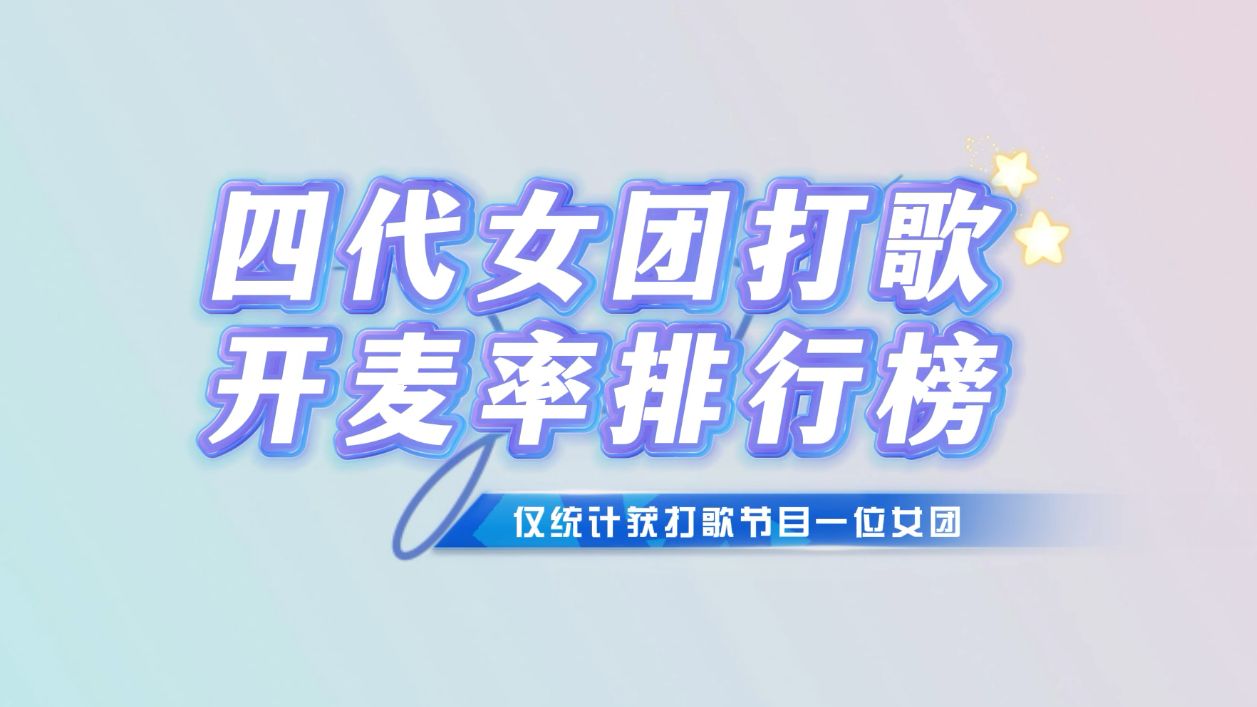 四代女团打歌
开麦率排行榜

仅统计获打歌节目一位女团